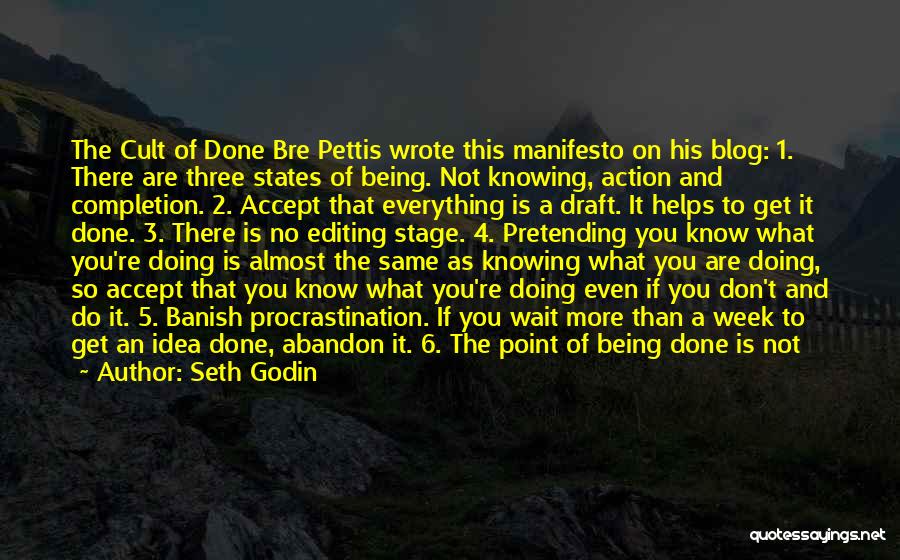 The Cult of Done Bre Pettis wrote this manifesto on his blog: 1. There are three states of being. Not knowing, action and completion. 2. Accept that everything is a draft. It helps to get it done. 3. There is no editing stage. 4. Pretending you know what you're doing is almost the same as knowing what you are doing, so accept that you know what you're doing even if you don't and do it. 5. Banish procrastination. If you wait more than a week to get an idea done, abandon it. 6. The point of being done is not

~ Author: Seth Godin

quotessayings.net